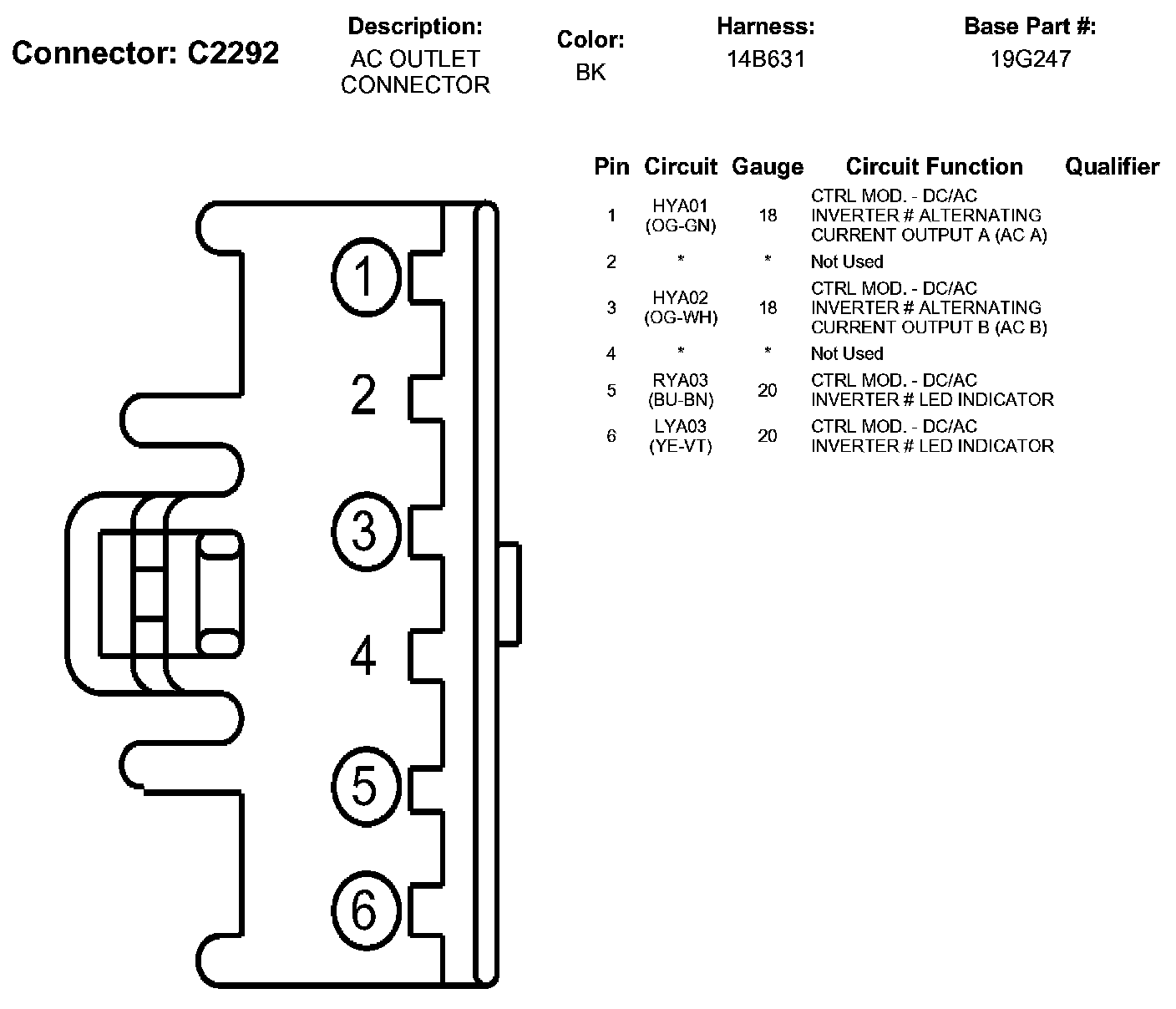 Connector: C2292

Description:
AC OUTLET CONNECTOR

Color:
BK

Harness:
14B631

Base Part #:
19G247

| Pin | Circuit | Gauge | Circuit Function | Qualifier |
|---|---|---|---|---|
| 1 | HYA01 (OG-GN) | 18 | CTRL MOD. - DC/AC INVERTER # ALTERNATING CURRENT OUTPUT A (AC A) | |
| 2 | * | * | Not Used | |
| 3 | HYA02 (OG-WH) | 18 | CTRL MOD. - DC/AC INVERTER # ALTERNATING CURRENT OUTPUT B (AC B) | |
| 4 | * | * | Not Used | |
| 5 | RYA03 (BU-BN) | 20 | CTRL MOD. - DC/AC INVERTER # LED INDICATOR | |
| 6 | LYA03 (YE-VT) | 20 | CTRL MOD. - DC/AC INVERTER # LED INDICATOR | |

1
2
3
4
5
6